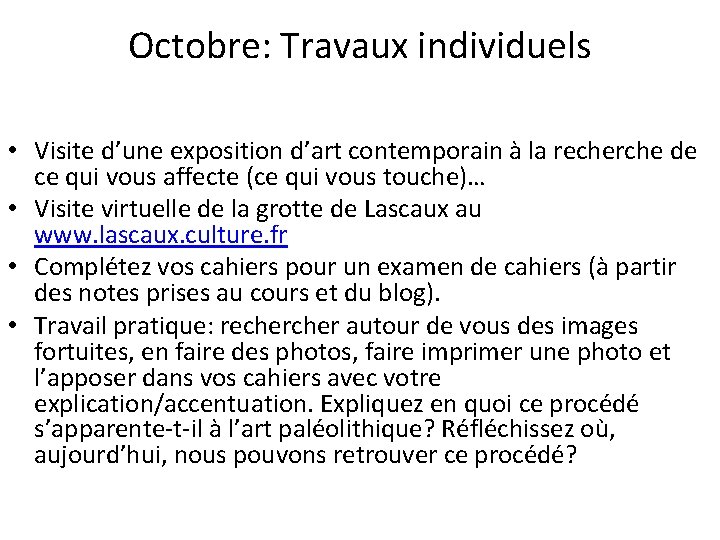 Octobre: Travaux individuels

• Visite d’une exposition d’art contemporain à la recherche de ce qui vous affecte (ce qui vous touche)…
• Visite virtuelle de la grotte de Lascaux au www.lascaux.culture.fr
• Complétez vos cahiers pour un examen de cahiers (à partir des notes prises au cours et du blog).
• Travail pratique: rechercher autour de vous des images fortuites, en faire des photos, faire imprimer une photo et l’apposer dans vos cahiers avec votre explication/accentuation. Expliquez en quoi ce procédé s’apparente-t-il à l’art paléolithique? Réfléchissez où, aujourd’hui, nous pouvons retrouver ce procédé?